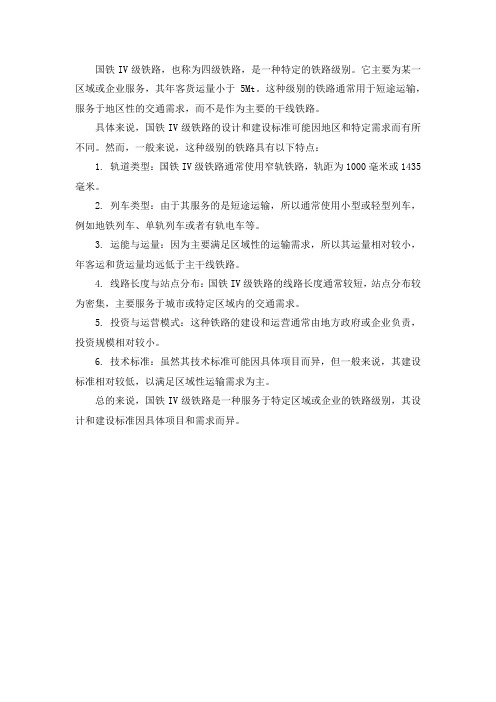 国铁 IV 级铁路，也称为四级铁路，是一种特定的铁路级别。它主要为某一区域或企业服务，其年客货运量小于 5Mt。这种级别的铁路通常用于短途运输，服务于地区性的交通需求，而不是作为主要的干线铁路。

具体来说，国铁 IV 级铁路的设计和建设标准可能因地区和特定需求而有所不同。然而，一般来说，这种级别的铁路具有以下特点：

1. 轨道类型：国铁 IV 级铁路通常使用窄轨铁路，轨距为 1000 毫米或 1435 毫米。

2. 列车类型：由于其服务的是短途运输，所以通常使用小型或轻型列车，例如地铁列车、单轨列车或者有轨电车等。

3. 运能与运量：因为主要满足区域性的运输需求，所以其运量相对较小，年客运和货运量均远低于主干线铁路。

4. 线路长度与站点分布：国铁 IV 级铁路的线路长度通常较短，站点分布较为密集，主要服务于城市或特定区域内的交通需求。

5. 投资与运营模式：这种铁路的建设和运营通常由地方政府或企业负责，投资规模相对较小。

6. 技术标准：虽然其技术标准可能因具体项目而异，但一般来说，其建设标准相对较低，以满足区域性运输需求为主。

总的来说，国铁 IV 级铁路是一种服务于特定区域或企业的铁路级别，其设计和建设标准因具体项目和需求而异。